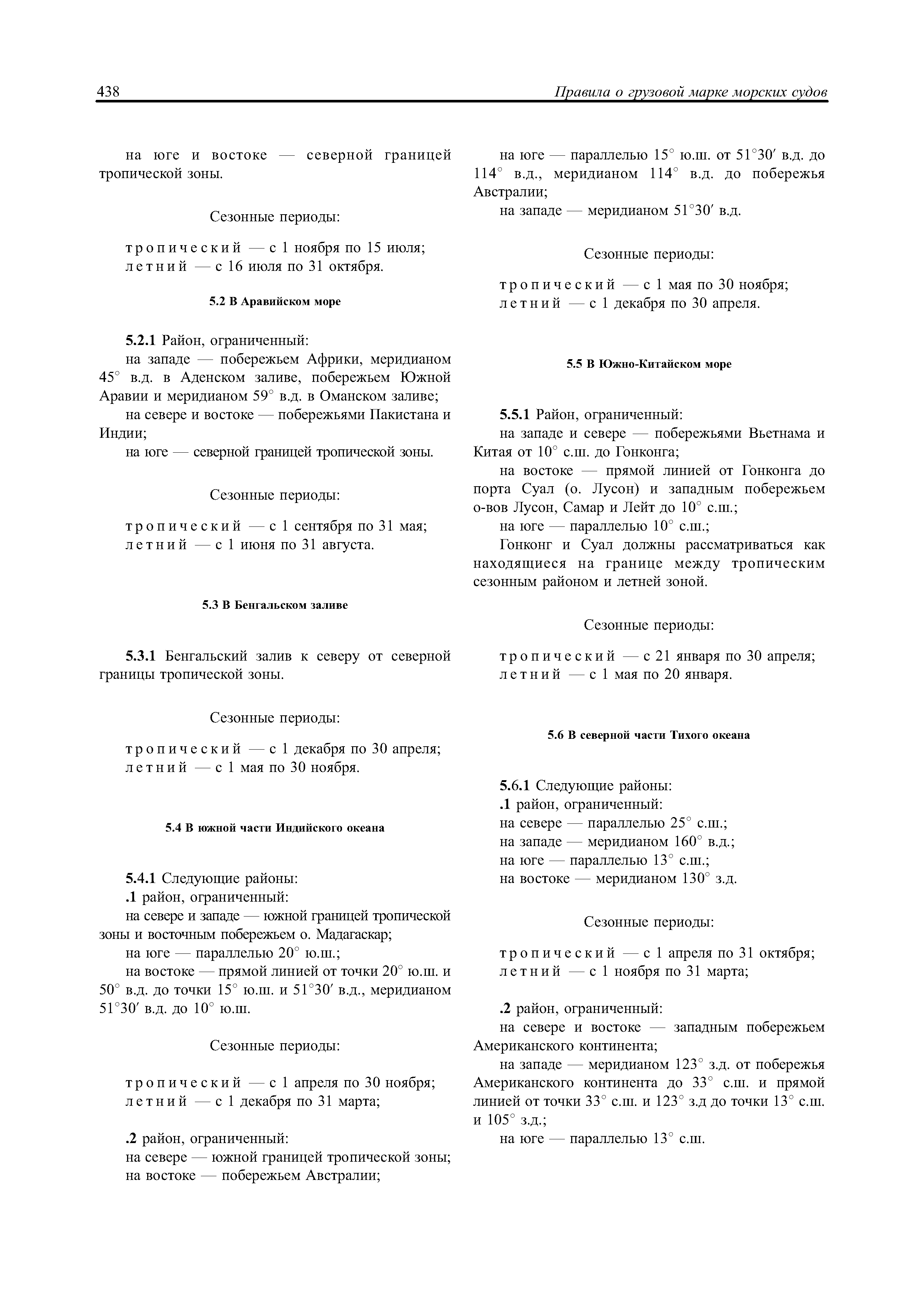 438 Правила о грузовой марке морских судов

на юге и востоке — северной границей тропической зоны.

Сезонные периоды:

тропический — с 1 ноября по 15 июля;
летний — с 16 июля по 31 октября.

5.2 В Аравийском море

5.2.1 Район, ограниченный:
на западе — побережьем Африки, меридианом 45° в.д. в Аденском заливе, побережьем Южной Аравии и меридианом 59° в.д. в Оманском заливе;
на севере и востоке — побережьями Пакистана и Индии;
на юге — северной границей тропической зоны.

Сезонные периоды:

тропический — с 1 сентября по 31 мая;
летний — с 1 июня по 31 августа.

5.3 В Бенгальском заливе

5.3.1 Бенгальский залив к северу от северной границы тропической зоны.

Сезонные периоды:

тропический — с 1 декабря по 30 апреля;
летний — с 1 мая по 30 ноября.

5.4 В южной части Индийского океана

5.4.1 Следующие районы:
.1 район, ограниченный:
на севере и западе — южной границей тропической зоны и восточным побережьем о. Мадагаскар;
на юге — параллелью 20° ю.ш.;
на востоке — прямой линией от точки 20° ю.ш. и 50° в.д. до точки 15° ю.ш. и 51°30′ в.д., меридианом 51°30′ в.д. до 10° ю.ш.

Сезонные периоды:

тропический — с 1 апреля по 30 ноября;
летний — с 1 декабря по 31 марта;

.2 район, ограниченный:
на севере — южной границей тропической зоны;
на востоке — побережьем Австралии;

на юге — параллелью 15° ю.ш. от 51°30′ в.д. до 114° в.д., меридианом 114° в.д. до побережья Австралии;
на западе — меридианом 51°30′ в.д.

Сезонные периоды:

тропический — с 1 мая по 30 ноября;
летний — с 1 декабря по 30 апреля.

5.5 В Южно-Китайском море

5.5.1 Район, ограниченный:
на западе и севере — побережьями Вьетнама и Китая от 10° с.ш. до Гонконга;
на востоке — прямой линией от Гонконга до порта Суал (о. Лусон) и западным побережьем о-вов Лусон, Самар и Лейт до 10° с.ш.;
на юге — параллелью 10° с.ш.;
Гонконг и Суал должны рассматриваться как находящиеся на границе между тропическим сезонным районом и летней зоной.

Сезонные периоды:

тропический — с 21 января по 30 апреля;
летний — с 1 мая по 20 января.

5.6 В северной части Тихого океана

5.6.1 Следующие районы:
.1 район, ограниченный:
на севере — параллелью 25° с.ш.;
на западе — меридианом 160° в.д.;
на юге — параллелью 13° с.ш.;
на востоке — меридианом 130° з.д.

Сезонные периоды:

тропический — с 1 апреля по 31 октября;
летний — с 1 ноября по 31 марта;

.2 район, ограниченный:
на севере и востоке — западным побережьем Американского континента;
на западе — меридианом 123° з.д. от побережья Американского континента до 33° с.ш. и прямой линией от точки 33° с.ш. и 123° з.д до точки 13° с.ш. и 105° з.д.;
на юге — параллелью 13° с.ш.